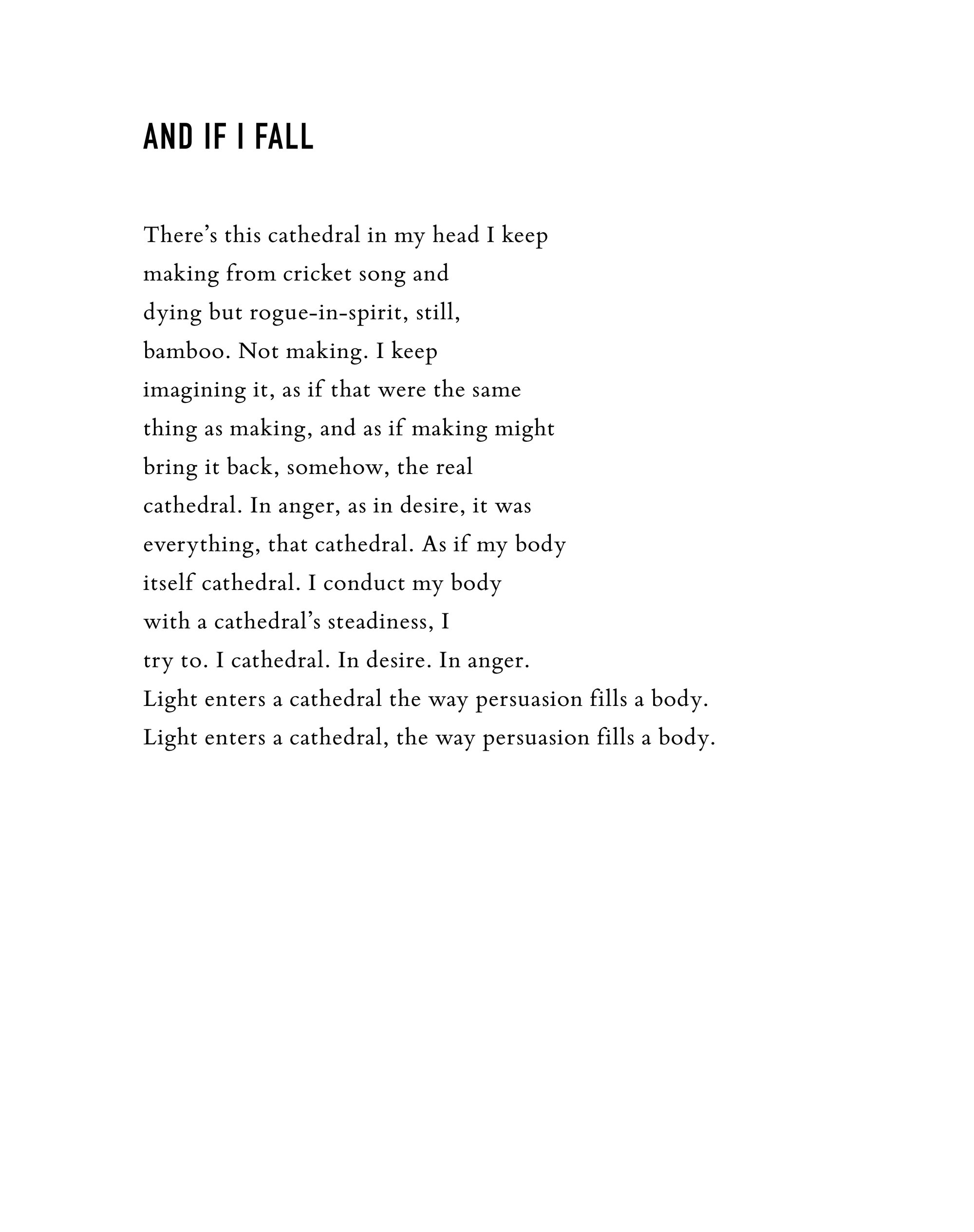 AND IF I FALL

There's this cathedral in my head I keep
making from cricket song and
dying but rogue-in-spirit, still,
bamboo. Not making. I keep
imagining it, as if that were the same
thing as making, and as if making might
bring it back, somehow, the real
cathedral. In anger, as in desire, it was
everything, that cathedral. As if my body
itself cathedral. I conduct my body
with a cathedral's steadiness, I
try to. I cathedral. In desire. In anger.
Light enters a cathedral the way persuasion fills a body.
Light enters a cathedral, the way persuasion fills a body.